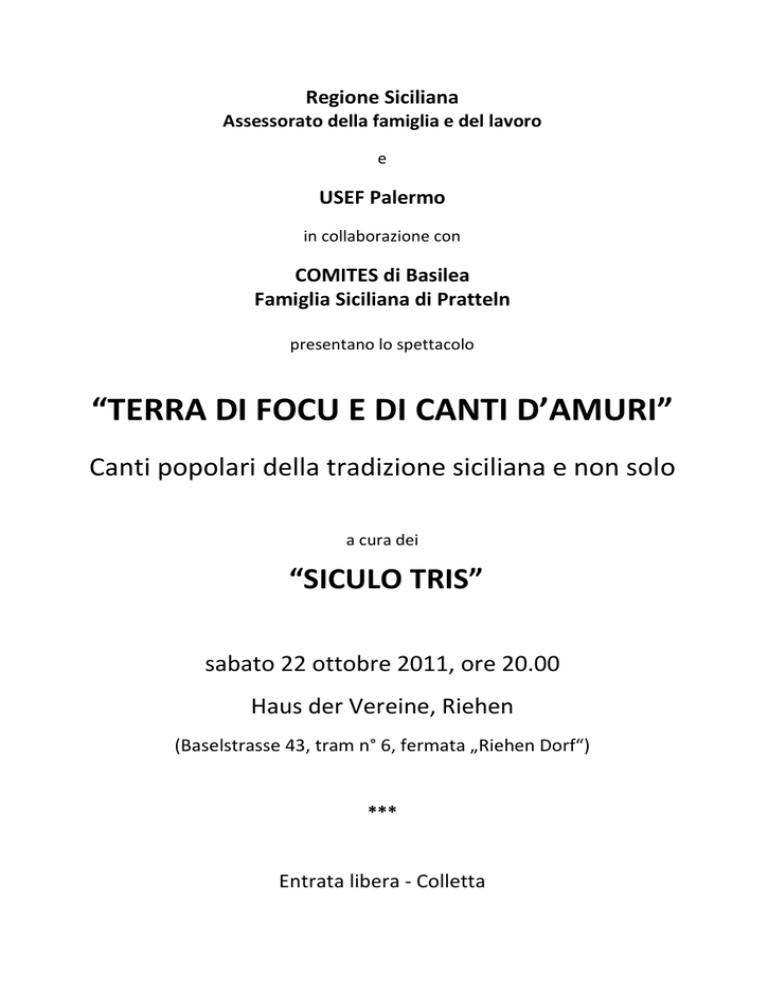 Regione Siciliana
Assessorato della famiglia e del lavoro

e

USEF Palermo

in collaborazione con

COMITES di Basilea
Famiglia Siciliana di Pratteln

presentano lo spettacolo

“TERRA DI FOCU E DI CANTI D’AMURI”

Canti popolari della tradizione siciliana e non solo

a cura dei

“SICULO TRIS”

sabato 22 ottobre 2011, ore 20.00

Haus der Vereine, Riehen

(Baselstrasse 43, tram n° 6, fermata „Riehen Dorf“)

***

Entrata libera - Colletta